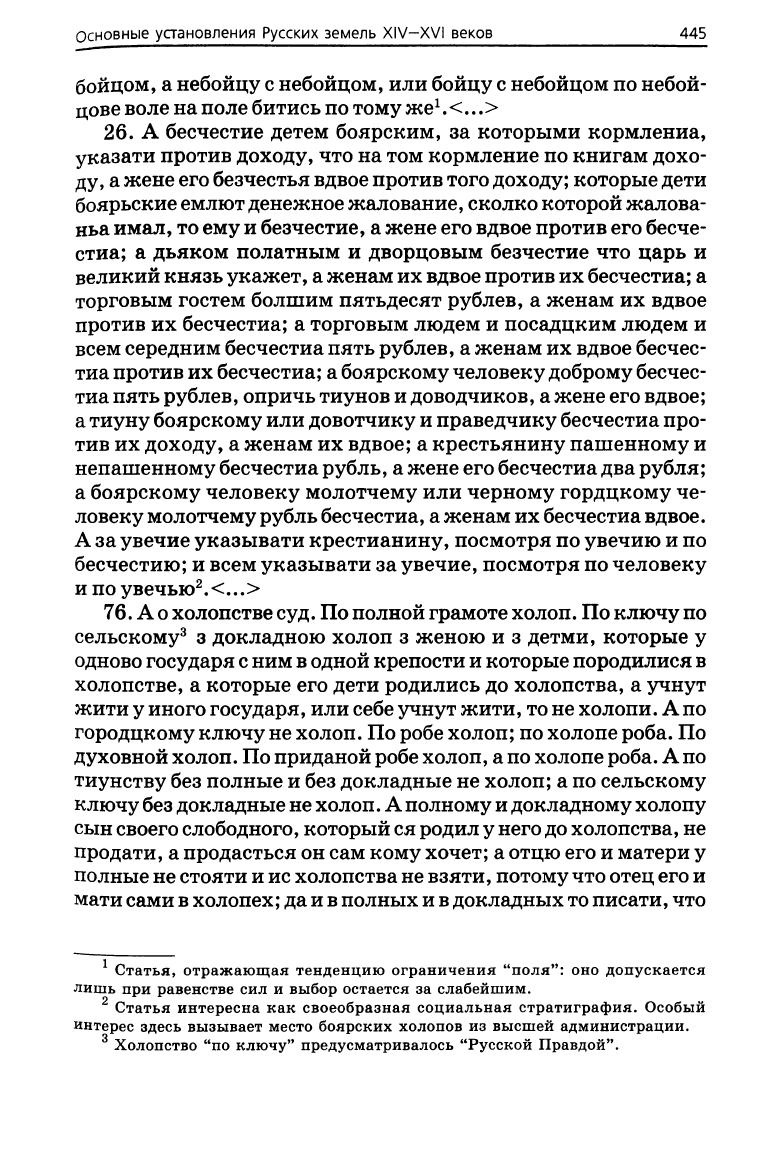 Основные установления Русских земель XIV–XVI веков 445

бойцом, а небойцу с небойцом, или бойцу с небойцом по небойцове воле на поле битись по тому же$^1$.<...>

26. А бесчестие детем боярским, за которыми кормлениа, указати против доходу, что на том кормление по книгам доходу, а жене его безчестья вдвое против того доходу; которые дети боярьские емлют денежное жалование, сколко которой жалованьа имал, то ему и безчестие, а жене его вдвое против его бесчестиа; а дьяком полатным и дворцовым безчестие что царь и великий князь укажет, а женам их вдвое против их бесчестиа; а торговым гостем болшим пятьдесят рублев, а женам их вдвое против их бесчестиа; а торговым людем и посадцким людем и всем середним бесчестиа пять рублев, а женам их вдвое бесчестиа против их бесчестиа; а боярскому человеку доброму бесчестиа пять рублев, опричь тиунов и доводчиков, а жене его вдвое; а тиуну боярскому или довотчику и праведчику бесчестиа против их доходу, а женам их вдвое; а крестьянину пашенному и непашенному бесчестиа рубль, а жене его бесчестиа два рубля; а боярскому человеку молотчему или черному гордцкому человеку молотчему рубль бесчестиа, а женам их бесчестиа вдвое. А за увечие указывати крестианину, посмотря по увечию и по бесчестию; и всем указывати за увечие, посмотря по человеку и по увечью$^2$.<...>

76. А о холопстве суд. По полной грамоте холоп. По ключу по сельскому$^3$ з докладною холоп з женою и з детми, которые у одново государя с ним в одной крепости и которые породилися в холопстве, а которые его дети родились до холопства, а учнут жити у иного государя, или себе учнут жити, то не холопи. А по городцкому ключу не холоп. По робе холоп; по холопе роба. По духовной холоп. По приданой робе холоп, а по холопе роба. А по тиунству без полные и без докладные не холоп; а по сельскому ключу без докладные не холоп. А полному и докладному холопу сын своего слободного, который ся родил у него до холопства, не продати, а продасться он сам кому хочет; а отцю его и матери у полные не стояти и ис холопства не взяти, потому что отец его и мати сами в холопех; да и в полных и в докладных то писати, что

$^1$ Статья, отражающая тенденцию ограничения “поля”: оно допускается лишь при равенстве сил и выбор остается за слабейшим.
$^2$ Статья интересна как своеобразная социальная стратиграфия. Особый интерес здесь вызывает место боярских холопов из высшей администрации.
$^3$ Холопство “по ключу” предусматривалось “Русской Правдой”.